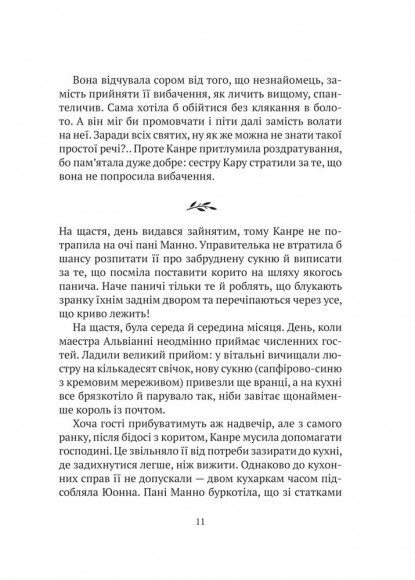 Вона відчувала сором від того, що незнайомець, замість прийняти її вибачення, як личить вищому, спантеличив. Сама хотіла б обійтися без клякання в болото. А він міг би промовчати і піти далі замість волати на неї. Заради всіх святих, ну як же можна не знати такої простої речі?.. Проте Канре притлумила роздратування, бо пам'ятала дуже добре: сестру Кару стратили за те, що вона не попросила вибачення.

На щастя, день видався зайнятим, тому Канре не потрапила на очі пані Манно. Управителька не втратила б шансу розпитати її про забруднену сукню й виписати за те, що посміла поставити корито на шляху якогось панича. Наче паничі тільки те й роблять, що блукають зранку їхнім заднім двором та перечіпаються через усе, що криво лежить!

На щастя, була середа й середина місяця. День, коли маестра Альвіанні неодмінно приймає численних гостей. Ладили великий прийом: у вітальні вичищали люстру на кількадесят свічок, нову сукню (сапфірово-синю з кремовим мереживом) привезли ще вранці, а на кухні все брязкотіло й парувало так, ніби завітає щонайменше король із почтом.

Хоча гості прибуватимуть аж надвечір, але з самого ранку, після бідосі з коритом, Канре мусила допомагати господині. Це звільняло її від потреби зазирати до кухні, де задихнутися легше, ніж вижити. Однаково до кухонних справ її не допускали — двом кухаркам часом підсобляла Юонна. Пані Манно буркотіла, що зі статками

11